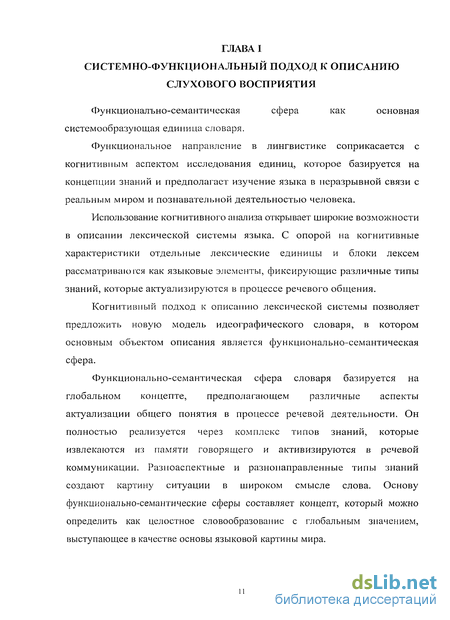 ГЛАВА I
СИСТЕМНО-ФУНКЦИОНАЛЬНЫЙ ПОДХОД К ОПИСАНИЮ СЛУХОВОГО ВОСПРИЯТИЯ

Функционально-семантическая сфера как основная системообразующая единица словаря.

Функциональное направление в лингвистике соприкасается с когнитивным аспектом исследования единиц, которое базируется на концепции знаний и предполагает изучение языка в неразрывной связи с реальным миром и познавательной деятельностью человека.

Использование когнитивного анализа открывает широкие возможности в описании лексической системы языка. С опорой на когнитивные характеристики отдельные лексические единицы и блоки лексем рассматриваются как языковые элементы, фиксирующие различные типы знаний, которые актуализируются в процессе речевого общения.

Когнитивный подход к описанию лексической системы позволяет предложить новую модель идеографического словаря, в котором основным объектом описания является функционально-семантическая сфера.

Функционально-семантическая сфера словаря базируется на глобальном концепте, предполагающем различные аспекты актуализации общего понятия в процессе речевой деятельности. Он полностью реализуется через комплекс типов знаний, которые извлекаются из памяти говорящего и активизируются в речевой коммуникации. Разноаспектные и разнонаправленные типы знаний создают картину ситуации в широком смысле слова. Основу функционально-семантические сферы составляет концепт, который можно определить как целостное словообразование с глобальным значением, выступающее в качестве основы языковой картины мира.

11

dsLib.net
библиотека диссертаций